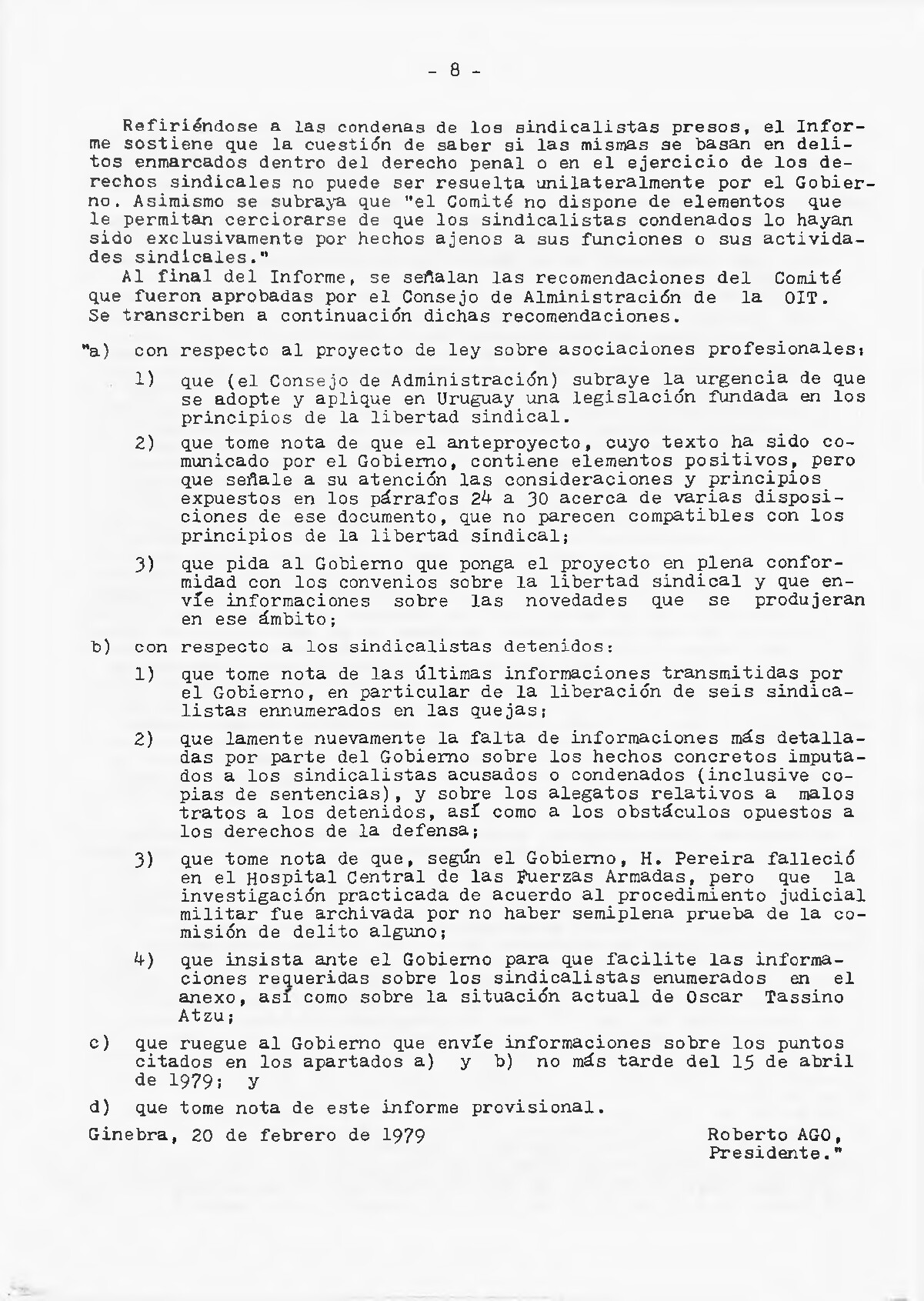 - 8 -

Refiriéndose a las condenas de los sindicalistas presos, el Informe sostiene que la cuestión de saber si las mismas se basan en delitos enmarcados dentro del derecho penal o en el ejercicio de los derechos sindicales no puede ser resuelta unilateralmente por el Gobierno. Asimismo se subraya que "el Comité no dispone de elementos que le permitan cerciorarse de que los sindicalistas condenados lo hayan sido exclusivamente por hechos ajenos a sus funciones o sus actividades sindicales."

Al final del Informe, se señalan las recomendaciones del Comité que fueron aprobadas por el Consejo de Alministración de la OIT. Se transcriben a continuación dichas recomendaciones.

"a) con respecto al proyecto de ley sobre asociaciones profesionales:

1) que (el Consejo de Administración) subraye la urgencia de que se adopte y aplique en Uruguay una legislación fundada en los principios de la libertad sindical.

2) que tome nota de que el anteproyecto, cuyo texto ha sido comunicado por el Gobierno, contiene elementos positivos, pero que señale a su atención las consideraciones y principios expuestos en los párrafos 24 a 30 acerca de varias disposiciones de ese documento, que no parecen compatibles con los principios de la libertad sindical;

3) que pida al Gobierno que ponga el proyecto en plena conformidad con los convenios sobre la libertad sindical y que envíe informaciones sobre las novedades que se produjeran en ese ámbito;

b) con respecto a los sindicalistas detenidos:

1) que tome nota de las últimas informaciones transmitidas por el Gobierno, en particular de la liberación de seis sindicalistas ennumerados en las quejas;

2) que lamente nuevamente la falta de informaciones más detalladas por parte del Gobierno sobre los hechos concretos imputados a los sindicalistas acusados o condenados (inclusive copias de sentencias), y sobre los alegatos relativos a malos tratos a los detenidos, así como a los obstáculos opuestos a los derechos de la defensa;

3) que tome nota de que, según el Gobierno, H. Pereira falleció en el Hospital Central de las Fuerzas Armadas, pero que la investigación practicada de acuerdo al procedimiento judicial militar fue archivada por no haber semiplena prueba de la comisión de delito alguno;

4) que insista ante el Gobierno para que facilite las informaciones requeridas sobre los sindicalistas enumerados en el anexo, así como sobre la situación actual de Oscar Tassino Atzu;

c) que ruegue al Gobierno que envíe informaciones sobre los puntos citados en los apartados a) y b) no más tarde del 15 de abril de 1979; y

d) que tome nota de este informe provisional.

Ginebra, 20 de febrero de 1979

Roberto AGO,
Presidente."